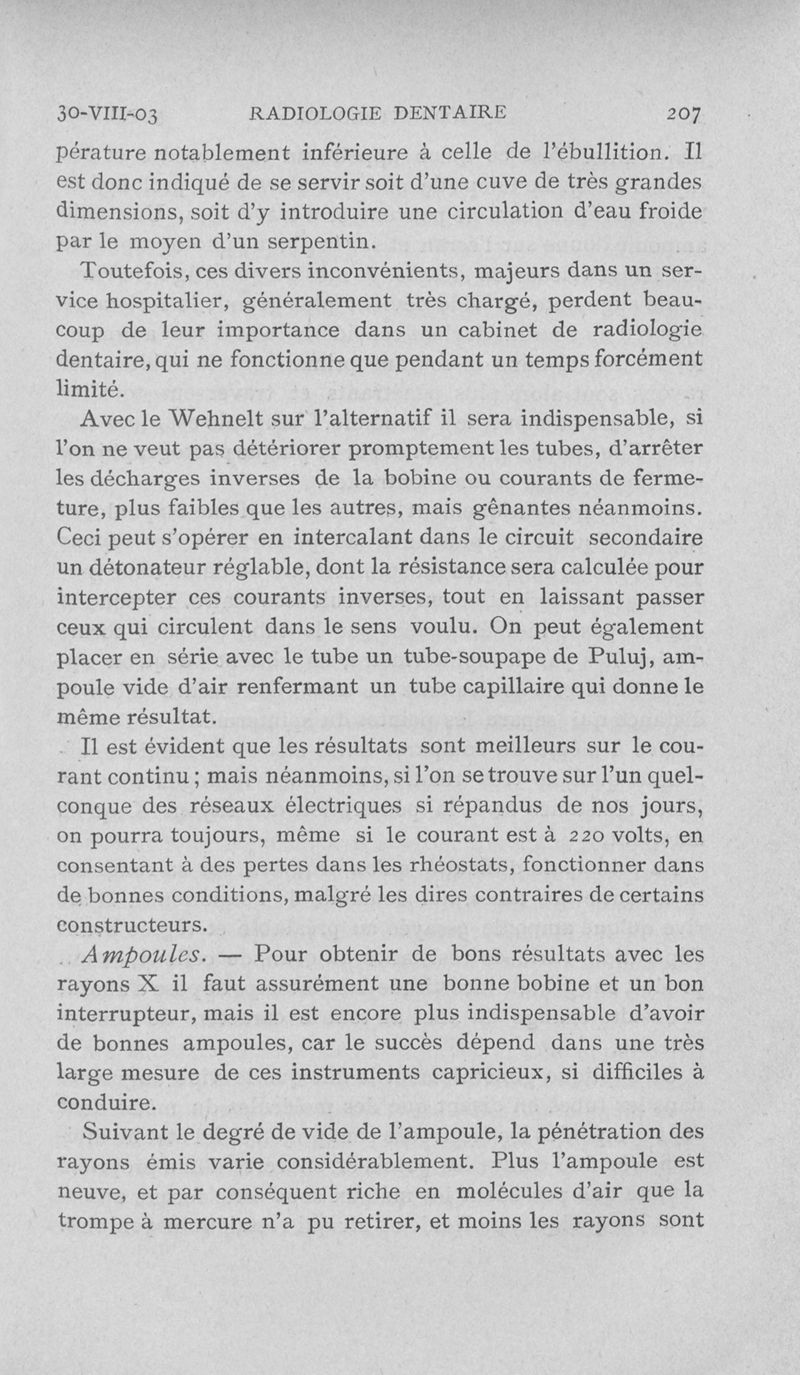 30-VIII-03 RADIOLOGIE DENTAIRE 207

pérature notablement inférieure à celle de l'ébullition. Il est donc indiqué de se servir soit d'une cuve de très grandes dimensions, soit d'y introduire une circulation d'eau froide par le moyen d'un serpentin.

Toutefois, ces divers inconvénients, majeurs dans un service hospitalier, généralement très chargé, perdent beaucoup de leur importance dans un cabinet de radiologie dentaire, qui ne fonctionne que pendant un temps forcément limité.

Avec le Wehnelt sur l'alternatif il sera indispensable, si l'on ne veut pas détériorer promptement les tubes, d'arrêter les décharges inverses de la bobine ou courants de fermeture, plus faibles que les autres, mais gênantes néanmoins. Ceci peut s'opérer en intercalant dans le circuit secondaire un détonateur réglable, dont la résistance sera calculée pour intercepter ces courants inverses, tout en laissant passer ceux qui circulent dans le sens voulu. On peut également placer en série avec le tube un tube-soupape de Puluj, ampoule vide d'air renfermant un tube capillaire qui donne le même résultat.

Il est évident que les résultats sont meilleurs sur le courant continu ; mais néanmoins, si l'on se trouve sur l'un quelconque des réseaux électriques si répandus de nos jours, on pourra toujours, même si le courant est à 220 volts, en consentant à des pertes dans les rhéostats, fonctionner dans de bonnes conditions, malgré les dires contraires de certains constructeurs.

Ampoules. — Pour obtenir de bons résultats avec les rayons X il faut assurément une bonne bobine et un bon interrupteur, mais il est encore plus indispensable d'avoir de bonnes ampoules, car le succès dépend dans une très large mesure de ces instruments capricieux, si difficiles à conduire.

Suivant le degré de vide de l'ampoule, la pénétration des rayons émis varie considérablement. Plus l'ampoule est neuve, et par conséquent riche en molécules d'air que la trompe à mercure n'a pu retirer, et moins les rayons sont